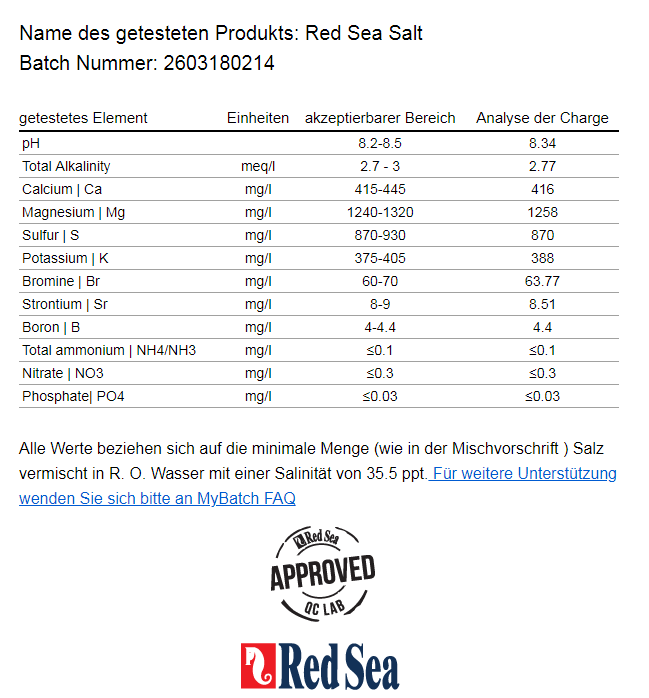 Name des getesteten Produkts: Red Sea Salt
Batch Nummer: 2603180214

| getestetes Element | Einheiten | akzeptierbarer Bereich | Analyse der Charge |
|---|---|---|---|
| pH | | 8.2-8.5 | 8.34 |
| Total Alkalinity | meq/l | 2.7 - 3 | 2.77 |
| Calcium \| Ca | mg/l | 415-445 | 416 |
| Magnesium \| Mg | mg/l | 1240-1320 | 1258 |
| Sulfur \| S | mg/l | 870-930 | 870 |
| Potassium \| K | mg/l | 375-405 | 388 |
| Bromine \| Br | mg/l | 60-70 | 63.77 |
| Strontium \| Sr | mg/l | 8-9 | 8.51 |
| Boron \| B | mg/l | 4-4.4 | 4.4 |
| Total ammonium \| NH4/NH3 | mg/l | ≤0.1 | ≤0.1 |
| Nitrate \| NO3 | mg/l | ≤0.3 | ≤0.3 |
| Phosphate\| PO4 | mg/l | ≤0.03 | ≤0.03 |

Alle Werte beziehen sich auf die minimale Menge (wie in der Mischvorschrift ) Salz vermischt in R. O. Wasser mit einer Salinität von 35.5 ppt. Für weitere Unterstützung wenden Sie sich bitte an MyBatch FAQ

Red Sea
APPROVED
QC LAB

Red Sea